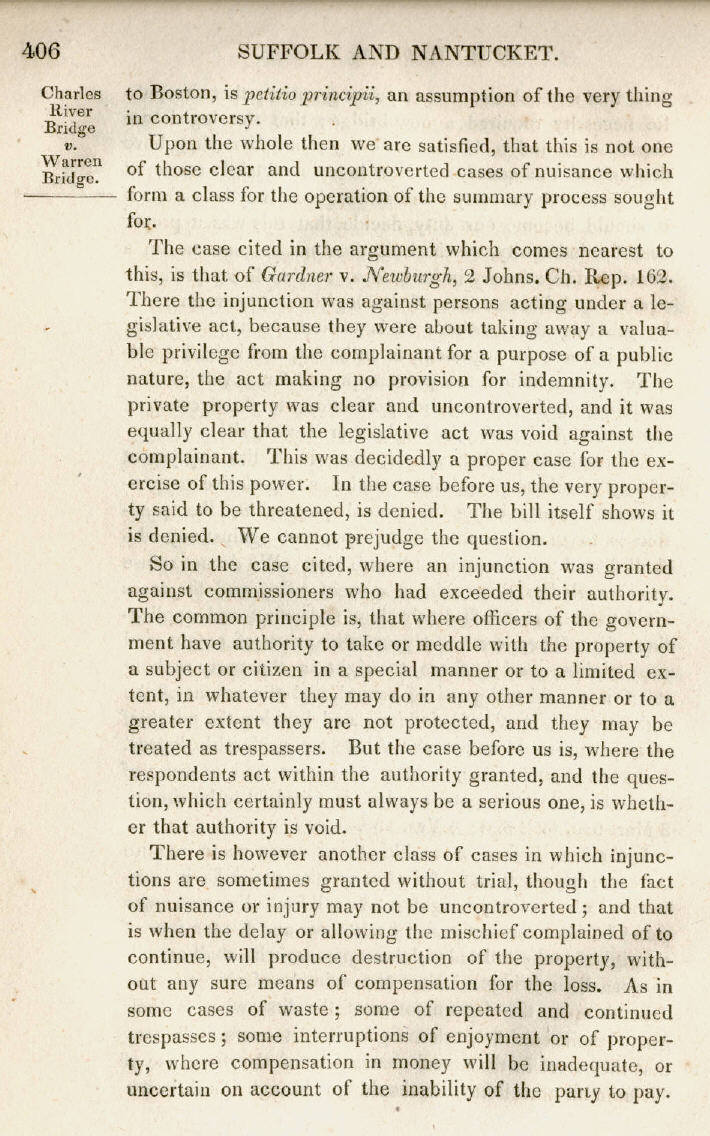 406 SUFFOLK AND NANTUCKET.

Charles River Bridge v. Warren Bridge.

to Boston, is petitio principii, an assumption of the very thing in controversy.

Upon the whole then we are satisfied, that this is not one of those clear and uncontroverted cases of nuisance which form a class for the operation of the summary process sought for.

The case cited in the argument which comes nearest to this, is that of Gardner v. Newburgh, 2 Johns. Ch. Rep. 162. There the injunction was against persons acting under a legislative act, because they were about taking away a valuable privilege from the complainant for a purpose of a public nature, the act making no provision for indemnity. The private property was clear and uncontroverted, and it was equally clear that the legislative act was void against the complainant. This was decidedly a proper case for the exercise of this power. In the case before us, the very property said to be threatened, is denied. The bill itself shows it is denied. We cannot prejudge the question.

So in the case cited, where an injunction was granted against commissioners who had exceeded their authority. The common principle is, that where officers of the government have authority to take or meddle with the property of a subject or citizen in a special manner or to a limited extent, in whatever they may do in any other manner or to a greater extent they are not protected, and they may be treated as trespassers. But the case before us is, where the respondents act within the authority granted, and the question, which certainly must always be a serious one, is whether that authority is void.

There is however another class of cases in which injunctions are sometimes granted without trial, though the fact of nuisance or injury may not be uncontroverted; and that is when the delay or allowing the mischief complained of to continue, will produce destruction of the property, without any sure means of compensation for the loss. As in some cases of waste; some of repeated and continued trespasses; some interruptions of enjoyment or of property, where compensation in money will be inadequate, or uncertain on account of the inability of the party to pay.